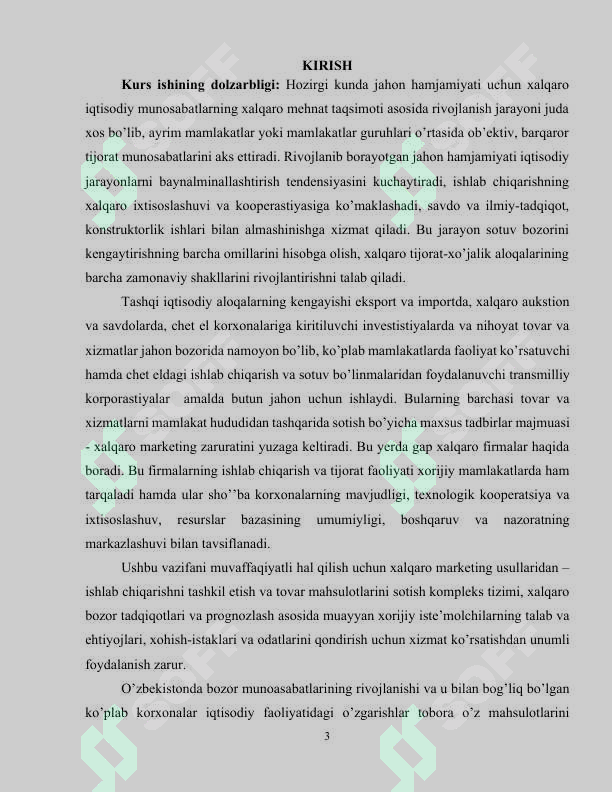 KIRISH

Kurs ishining dolzarbligi: Hozirgi kunda jahon hamjamiyati uchun xalqaro iqtisodiy munosabatlarning xalqaro mehnat taqsimoti asosida rivojlanish jarayoni juda xos bo'lib, ayrim mamlakatlar yoki mamlakatlar guruhlari o'rtasida ob'ektiv, barqaror tijorat munosabatlarini aks ettiradi. Rivojlanib borayotgan jahon hamjamiyati iqtisodiy jarayonlarni baynalminallashtirish tendensiyasini kuchaytiradi, ishlab chiqarishning xalqaro ixtisoslashuvi va kooperastiyasiga ko'maklashadi, savdo va ilmiy-tadqiqot, konstruktorlik ishlari bilan almashinishga xizmat qiladi. Bu jarayon sotuv bozorini kengaytirishning barcha omillarini hisobga olish, xalqaro tijorat-xo'jalik aloqalarining barcha zamonaviy shakllarini rivojlantirishni talab qiladi.

Tashqi iqtisodiy aloqalarning kengayishi eksport va importda, xalqaro aukstion va savdolarda, chet el korxonalariga kiritiluvchi investistiyalarda va nihoyat tovar va xizmatlar jahon bozorida namoyon bo'lib, ko'plab mamlakatlarda faoliyat ko'rsatuvchi hamda chet eldagi ishlab chiqarish va sotuv bo'linmalaridan foydalanuvchi transmilliy korporastiyalar amalda butun jahon uchun ishlaydi. Bularning barchasi tovar va xizmatlarni mamlakat hududidan tashqarida sotish bo'yicha maxsus tadbirlar majmuasi - xalqaro marketing zaruratini yuzaga keltiradi. Bu yerda gap xalqaro firmalar haqida boradi. Bu firmalarning ishlab chiqarish va tijorat faoliyati xorijiy mamlakatlarda ham tarqaladi hamda ular sho''ba korxonalarning mavjudligi, texnologik kooperatsiya va ixtisoslashuv, resurslar bazasining umumiyligi, boshqaruv va nazoratning markazlashuvi bilan tavsiflanadi.

Ushbu vazifani muvaffaqiyatli hal qilish uchun xalqaro marketing usullaridan – ishlab chiqarishni tashkil etish va tovar mahsulotlarini sotish kompleks tizimi, xalqaro bozor tadqiqotlari va prognozlash asosida muayyan xorijiy iste'molchilarning talab va ehtiyojlari, xohish-istaklari va odatlarini qondirish uchun xizmat ko'rsatishdan unumli foydalanish zarur.

O'zbekistonda bozor munoasabatlarining rivojlanishi va u bilan bog'liq bo'lgan ko'plab korxonalar iqtisodiy faoliyatidagi o'zgarishlar tobora o'z mahsulotlarini

3

SOFF